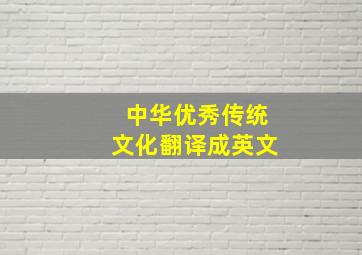 中华优秀传统
文化翻译成英文